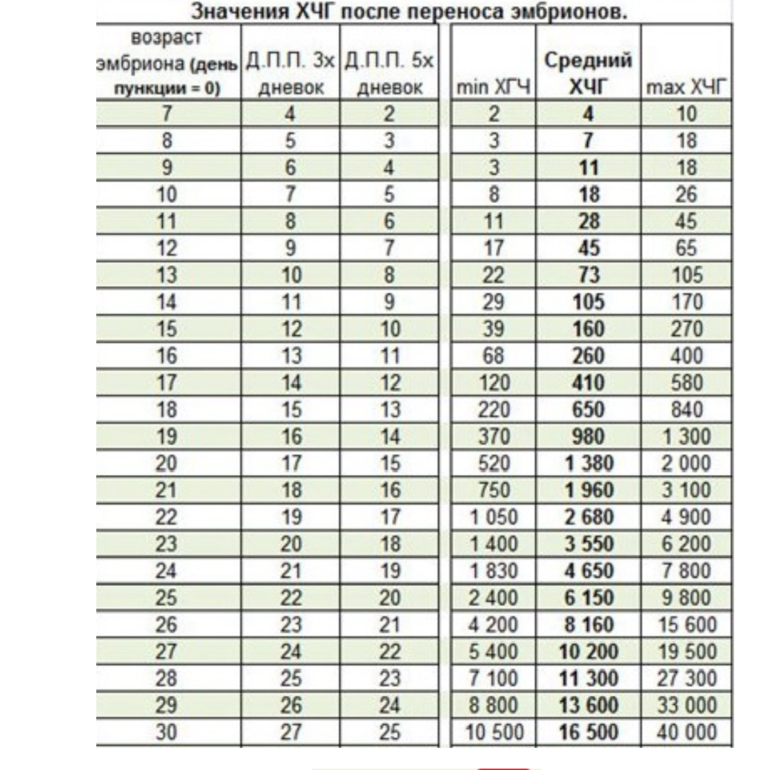 Значения ХЧГ после переноса эмбрионов.

| возраст эмбриона (день пункции = 0) | Д.П.П. 3х дневок | Д.П.П. 5х дневок | min ХГЧ | Средний ХЧГ | max ХЧГ |
|---|---|---|---|---|---|
| 7 | 4 | 2 | 2 | 4 | 10 |
| 8 | 5 | 3 | 3 | 7 | 18 |
| 9 | 6 | 4 | 3 | 11 | 18 |
| 10 | 7 | 5 | 8 | 18 | 26 |
| 11 | 8 | 6 | 11 | 28 | 45 |
| 12 | 9 | 7 | 17 | 45 | 65 |
| 13 | 10 | 8 | 22 | 73 | 105 |
| 14 | 11 | 9 | 29 | 105 | 170 |
| 15 | 12 | 10 | 39 | 160 | 270 |
| 16 | 13 | 11 | 68 | 260 | 400 |
| 17 | 14 | 12 | 120 | 410 | 580 |
| 18 | 15 | 13 | 220 | 650 | 840 |
| 19 | 16 | 14 | 370 | 980 | 1 300 |
| 20 | 17 | 15 | 520 | 1 380 | 2 000 |
| 21 | 18 | 16 | 750 | 1 960 | 3 100 |
| 22 | 19 | 17 | 1 050 | 2 680 | 4 900 |
| 23 | 20 | 18 | 1 400 | 3 550 | 6 200 |
| 24 | 21 | 19 | 1 830 | 4 650 | 7 800 |
| 25 | 22 | 20 | 2 400 | 6 150 | 9 800 |
| 26 | 23 | 21 | 4 200 | 8 160 | 15 600 |
| 27 | 24 | 22 | 5 400 | 10 200 | 19 500 |
| 28 | 25 | 23 | 7 100 | 11 300 | 27 300 |
| 29 | 26 | 24 | 8 800 | 13 600 | 33 000 |
| 30 | 27 | 25 | 10 500 | 16 500 | 40 000 |